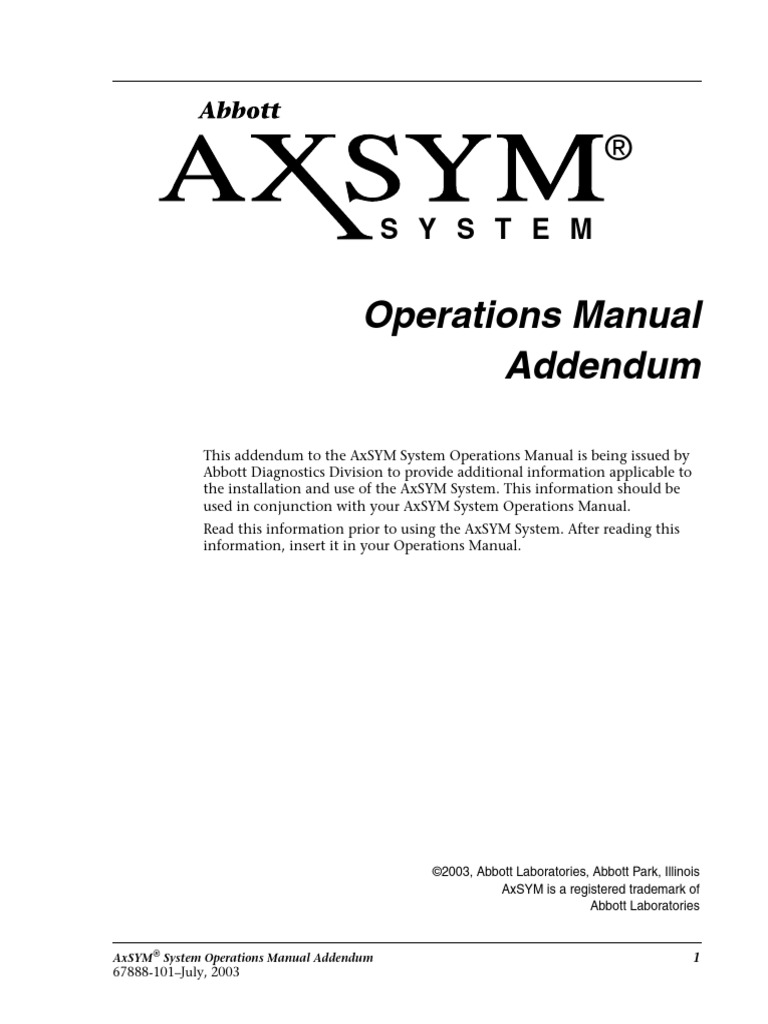 Abbott

AXSYM®

SYSTEM

Operations Manual
Addendum

This addendum to the AxSYM System Operations Manual is being issued by Abbott Diagnostics Division to provide additional information applicable to the installation and use of the AxSYM System. This information should be used in conjunction with your AxSYM System Operations Manual.

Read this information prior to using the AxSYM System. After reading this information, insert it in your Operations Manual.

©2003, Abbott Laboratories, Abbott Park, Illinois
AxSYM is a registered trademark of
Abbott Laboratories

AxSYM® System Operations Manual Addendum
67888-101–July, 2003

1